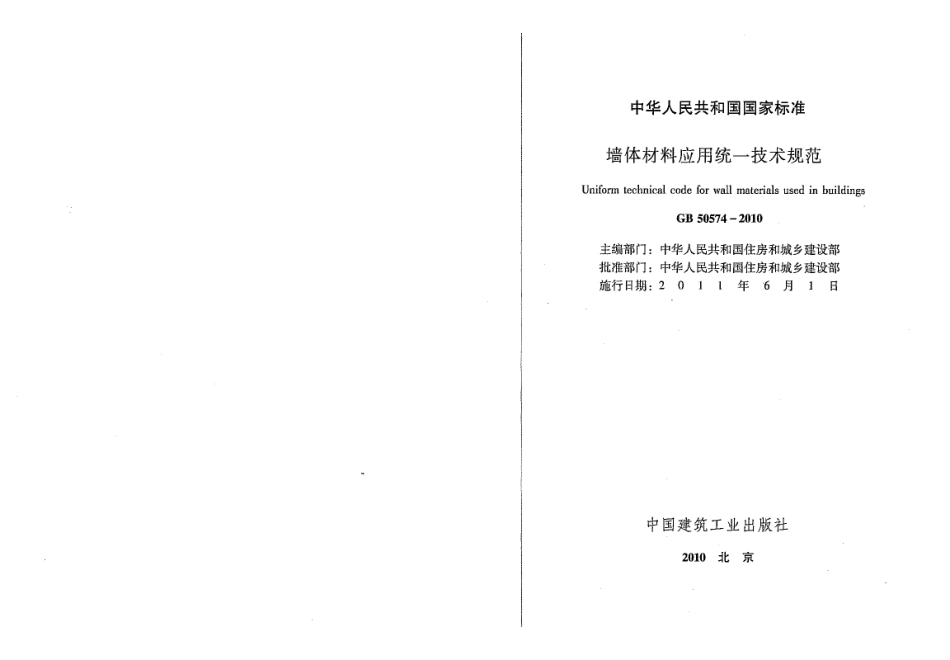 中华人民共和国国家标准

墙体材料应用统一技术规范

Uniform technical code for wall materials used in buildings

GB 50574-2010

主编部门：中华人民共和国住房和城乡建设部
批准部门：中华人民共和国住房和城乡建设部
施行日期：2011年6月1日

中国建筑工业出版社

2010 北京